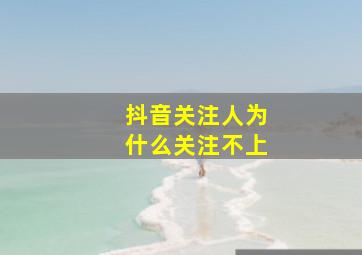 抖音关注人为什么关注不上